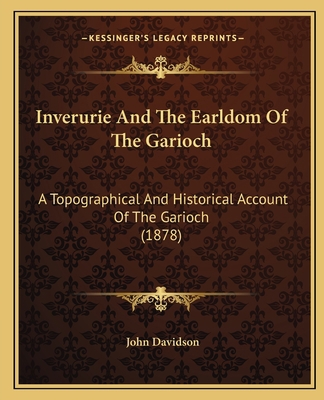 —KESSINGER'S LEGACY REPRINTS—

Inverurie And The Earldom Of The Garioch

A Topographical And Historical Account Of The Garioch (1878)

John Davidson